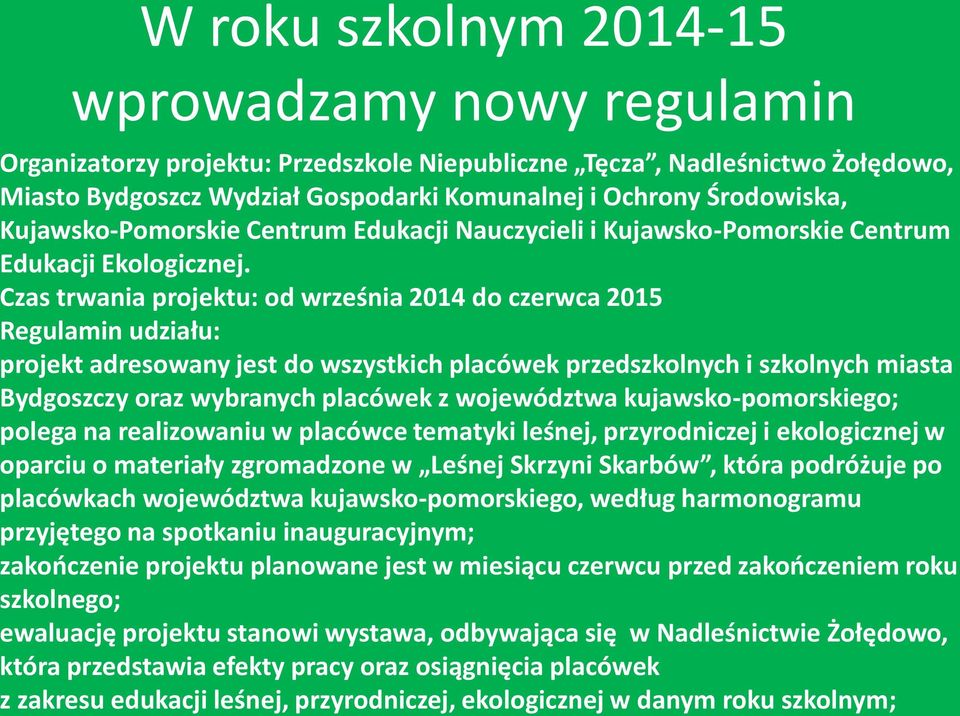 W roku szkolnym 2014-15 wprowadzamy nowy regulamin

Organizatorzy projektu: Przedszkole Niepubliczne „Tęcza”, Nadleśnictwo Żołędowo, Miasto Bydgoszcz Wydział Gospodarki Komunalnej i Ochrony Środowiska, Kujawsko-Pomorskie Centrum Edukacji Nauczycieli i Kujawsko-Pomorskie Centrum Edukacji Ekologicznej.
Czas trwania projektu: od września 2014 do czerwca 2015
Regulamin udziału:
projekt adresowany jest do wszystkich placówek przedszkolnych i szkolnych miasta Bydgoszczy oraz wybranych placówek z województwa kujawsko-pomorskiego;
polega na realizowaniu w placówce tematyki leśnej, przyrodniczej i ekologicznej w oparciu o materiały zgromadzone w „Leśnej Skrzyni Skarbów”, która podróżuje po placówkach województwa kujawsko-pomorskiego, według harmonogramu przyjętego na spotkaniu inauguracyjnym;
zakończenie projektu planowane jest w miesiącu czerwcu przed zakończeniem roku szkolnego;
ewaluację projektu stanowi wystawa, odbywająca się w Nadleśnictwie Żołędowo, która przedstawia efekty pracy oraz osiągnięcia placówek
z zakresu edukacji leśnej, przyrodniczej, ekologicznej w danym roku szkolnym;